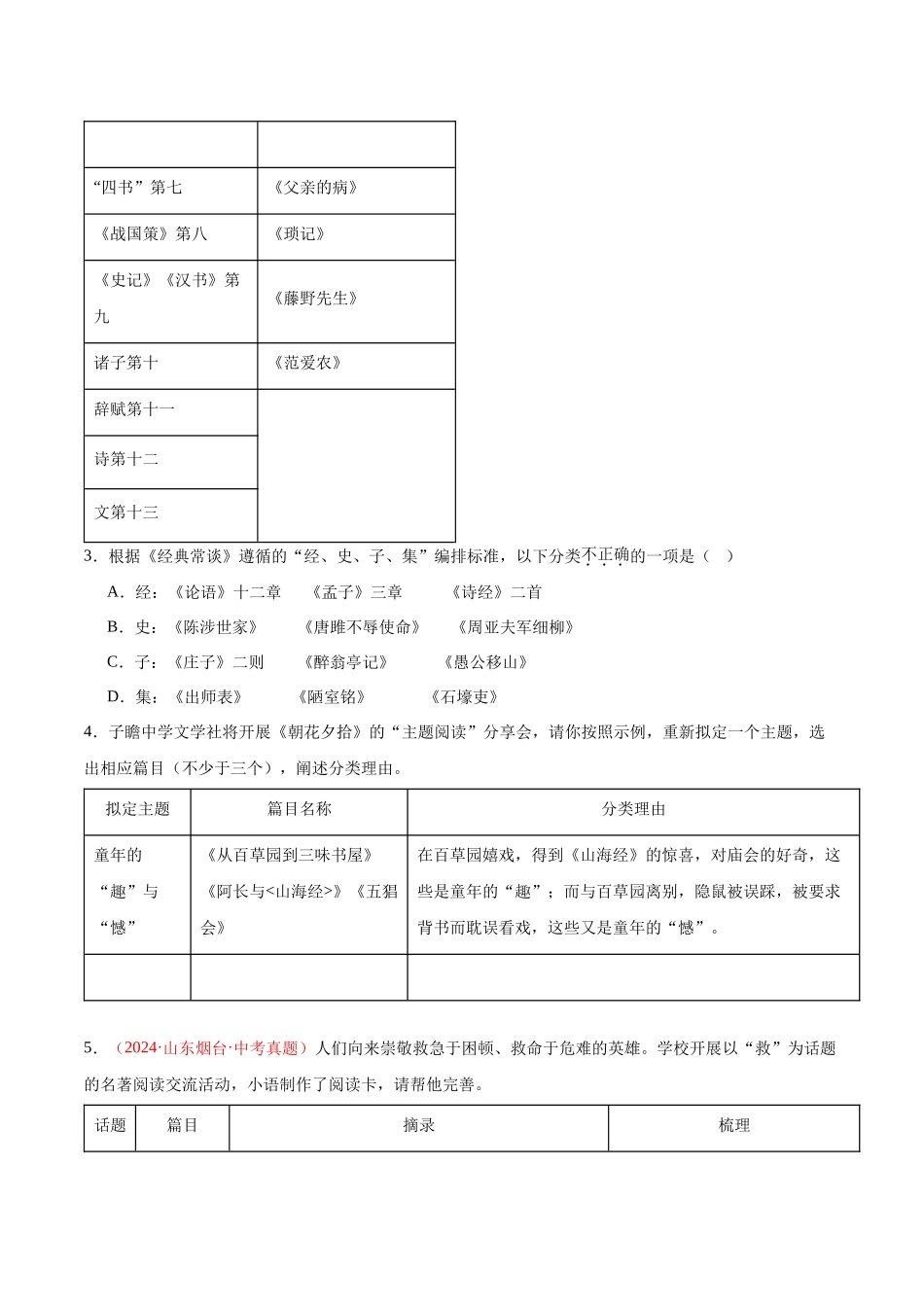 | | |
|---|---|
| “四书”第七 | 《父亲的病》 |
| 《战国策》第八 | 《琐记》 |
| 《史记》《汉书》第九 | 《藤野先生》 |
| 诸子第十 | 《范爱农》 |
| 辞赋第十一 | |
| 诗第十二 | |
| 文第十三 | |

3．根据《经典常谈》遵循的“经、史、子、集”编排标准，以下分类不正确的一项是（ ）

A．经：《论语》十二章 《孟子》三章 《诗经》二首

B．史：《陈涉世家》 《唐雎不辱使命》 《周亚夫军细柳》

C．子：《庄子》二则 《醉翁亭记》 《愚公移山》

D．集：《出师表》 《陋室铭》 《石壕吏》

4．子瞻中学文学社将开展《朝花夕拾》的“主题阅读”分享会，请你按照示例，重新拟定一个主题，选出相应篇目（不少于三个），阐述分类理由。

| 拟定主题 | 篇目名称 | 分类理由 |
|---|---|---|
| 童年的“趣”与“憾” | 《从百草园到三味书屋》《阿长与<山海经>》《五猖会》 | 在百草园嬉戏，得到《山海经》的惊喜，对庙会的好奇，这些是童年的“趣”；而与百草园离别，隐鼠被误踩，被要求背书而耽误看戏，这些又是童年的“憾”。 |
| | | |

5．（2024·山东烟台·中考真题）人们向来崇敬救急于困顿、救命于危难的英雄。学校开展以“救”为话题的名著阅读交流活动，小语制作了阅读卡，请帮他完善。

| 话题 | 篇目 | 摘录 | 梳理 |
|---|---|---|---|